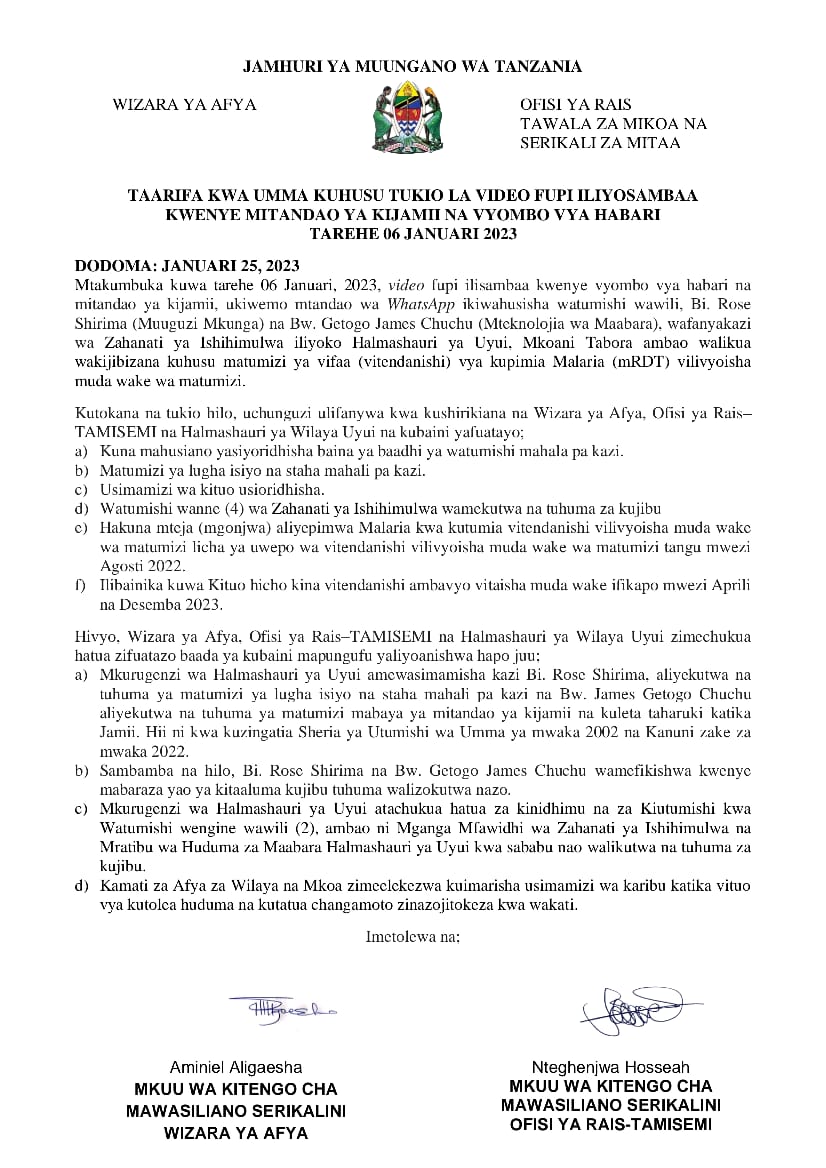 JAMHURI YA MUUNGANO WA TANZANIA

WIZARA YA AFYA

OFISI YA RAIS
TAWALA ZA MIKOA NA SERIKALI ZA MITAA

TAARIFA KWA UMMA KUHUSU TUKIO LA VIDEO FUPI ILIYOSAMBAA KWENYE MITANDAO YA KIJAMII NA VYOMBO VYA HABARI
TAREHE 06 JANUARI 2023

DODOMA: JANUARI 25, 2023
Mtakumbuka kuwa tarehe 06 Januari, 2023, video fupi ilisambaa kwenye vyombo vya habari na mitandao ya kijamii, ukiwemo mtandao wa WhatsApp ikiwahusisha watumishi wawili, Bi. Rose Shirima (Muuguzi Mkunga) na Bw. Getogo James Chuchu (Mteknolojia wa Maabara), wafanyakazi wa Zahanati ya Ishihimulwa iliyoko Halmashauri ya Uyui, Mkoani Tabora ambao walikua wakijibizana kuhusu matumizi ya vifaa (vitendanishi) vya kupimia Malaria (mRDT) vilivyoisha muda wake wa matumizi.

Kutokana na tukio hilo, uchunguzi ulifanywa kwa kushirikiana na Wizara ya Afya, Ofisi ya Rais–TAMISEMI na Halmashauri ya Wilaya Uyui na kubaini yafuatayo;
a) Kuna mahusiano yasiyoridhisha baina ya baadhi ya watumishi mahala pa kazi.
b) Matumizi ya lugha isiyo na staha mahali pa kazi.
c) Usimamizi wa kituo usioridhisha.
d) Watumishi wanne (4) wa Zahanati ya Ishihimulwa wamekutwa na tuhuma za kujibu
e) Hakuna mteja (mgonjwa) aliyepimwa Malaria kwa kutumia vitendanishi vilivyoisha muda wake wa matumizi licha ya uwepo wa vitendanishi vilivyoisha muda wake wa matumizi tangu mwezi Agosti 2022.
f) Ilibainika kuwa Kituo hicho kina vitendanishi ambavyo vitaisha muda wake ifikapo mwezi Aprili na Desemba 2023.

Hivyo, Wizara ya Afya, Ofisi ya Rais–TAMISEMI na Halmashauri ya Wilaya Uyui zimechukua hatua zifuatazo baada ya kubaini mapungufu yaliyoanishwa hapo juu;
a) Mkurugenzi wa Halmashauri ya Uyui amewasimamisha kazi Bi. Rose Shirima, aliyekutwa na tuhuma ya matumizi ya lugha isiyo na staha mahali pa kazi na Bw. James Getogo Chuchu aliyekutwa na tuhuma ya matumizi mabaya ya mitandao ya kijamii na kuleta taharuki katika Jamii. Hii ni kwa kuzingatia Sheria ya Utumishi wa Umma ya mwaka 2002 na Kanuni zake za mwaka 2022.
b) Sambamba na hilo, Bi. Rose Shirima na Bw. Getogo James Chuchu wamefikishwa kwenye mabaraza yao ya kitaaluma kujibu tuhuma walizokutwa nazo.
c) Mkurugenzi wa Halmashauri ya Uyui atachukua hatua za kinidhimu na za Kiutumishi kwa Watumishi wengine wawili (2), ambao ni Mganga Mfawidhi wa Zahanati ya Ishihimulwa na Mratibu wa Huduma za Maabara Halmashauri ya Uyui kwa sababu nao walikutwa na tuhuma za kujibu.
d) Kamati za Afya za Wilaya na Mkoa zimeelekezwa kuimarisha usimamizi wa karibu katika vituo vya kutolea huduma na kutatua changamoto zinazojitokeza kwa wakati.

Imetolewa na;

Aminiel Aligaesha
MKUU WA KITENGO CHA MAWASILIANO SERIKALINI
WIZARA YA AFYA

Nteghenjwa Hosseah
MKUU WA KITENGO CHA MAWASILIANO SERIKALINI
OFISI YA RAIS-TAMISEMI